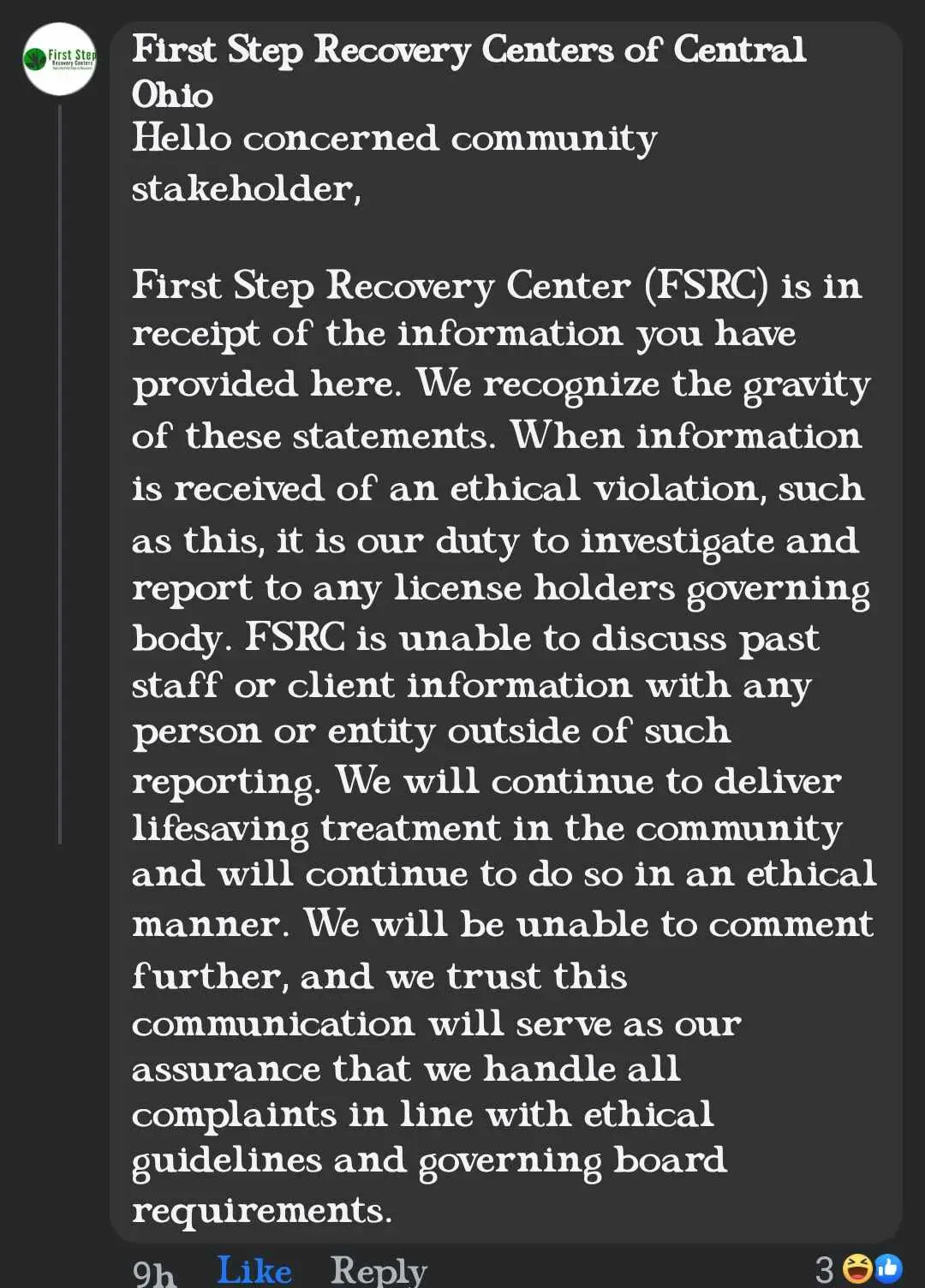 First Step
Recovery Centers

First Step Recovery Centers of Central Ohio
Hello concerned community stakeholder,

First Step Recovery Center (FSRC) is in receipt of the information you have provided here. We recognize the gravity of these statements. When information is received of an ethical violation, such as this, it is our duty to investigate and report to any license holders governing body. FSRC is unable to discuss past staff or client information with any person or entity outside of such reporting. We will continue to deliver lifesaving treatment in the community and will continue to do so in an ethical manner. We will be unable to comment further, and we trust this communication will serve as our assurance that we handle all complaints in line with ethical guidelines and governing board requirements.

9h Like Reply 3